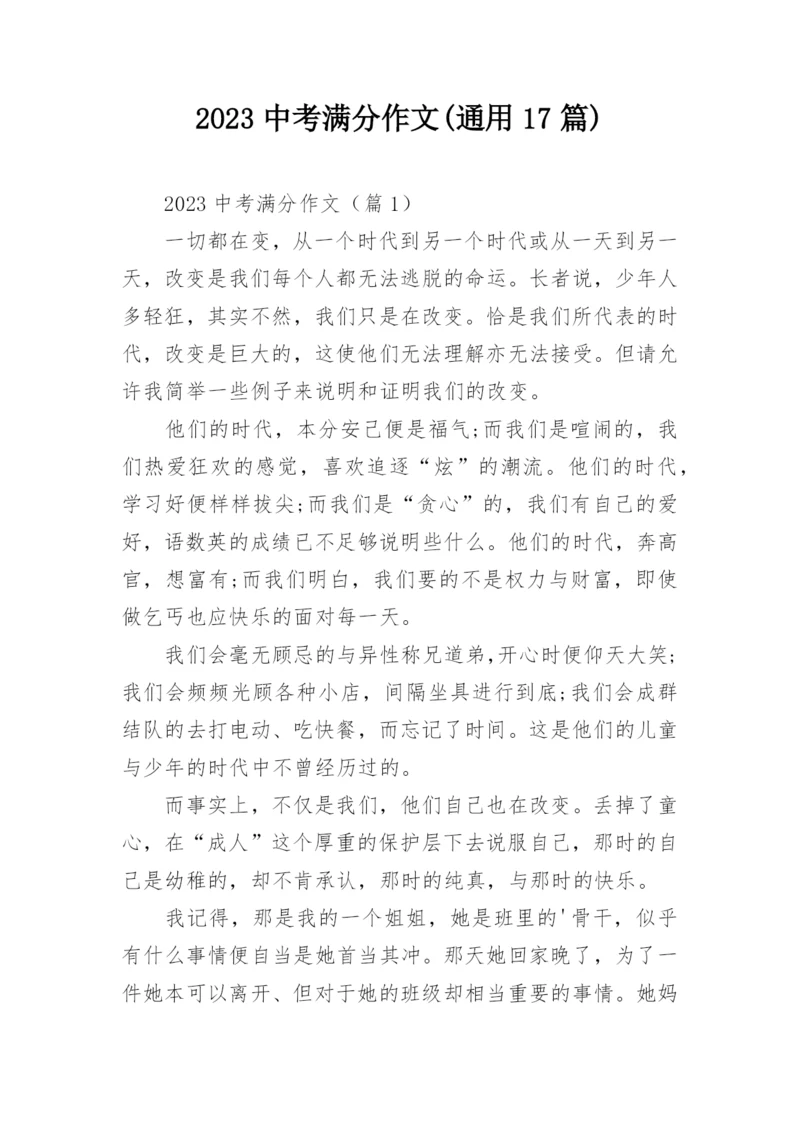 2023 中考满分作文(通用 17 篇)

2023 中考满分作文（篇 1）

一切都在变，从一个时代到另一个时代或从一天到另一天，改变是我们每个人都无法逃脱的命运。长者说，少年人多轻狂，其实不然，我们只是在改变。恰是我们所代表的时代，改变是巨大的，这使他们无法理解亦无法接受。但请允许我简举一些例子来说明和证明我们的改变。

他们的时代，本分安己便是福气;而我们是喧闹的，我们热爱狂欢的感觉，喜欢追逐“炫”的潮流。他们的时代，学习好便样样拔尖;而我们是“贪心”的，我们有自己的爱好，语数英的成绩已不足够说明些什么。他们的时代，奔高官，想富有;而我们明白，我们要的不是权力与财富，即使做乞丐也应快乐的面对每一天。

我们会毫无顾忌的与异性称兄道弟,开心时便仰天大笑;我们会频频光顾各种小店，间隔坐具进行到底;我们会成群结队的去打电动、吃快餐，而忘记了时间。这是他们的儿童与少年的时代中不曾经历过的。

而事实上，不仅是我们，他们自己也在改变。丢掉了童心，在“成人”这个厚重的保护层下去说服自己，那时的自己是幼稚的，却不肯承认，那时的纯真，与那时的快乐。

我记得，那是我的一个姐姐，她是班里的'骨干，似乎有什么事情便自当是她首当其冲。那天她回家晚了，为了一件她本可以离开、但对于她的班级却相当重要的事情。她妈